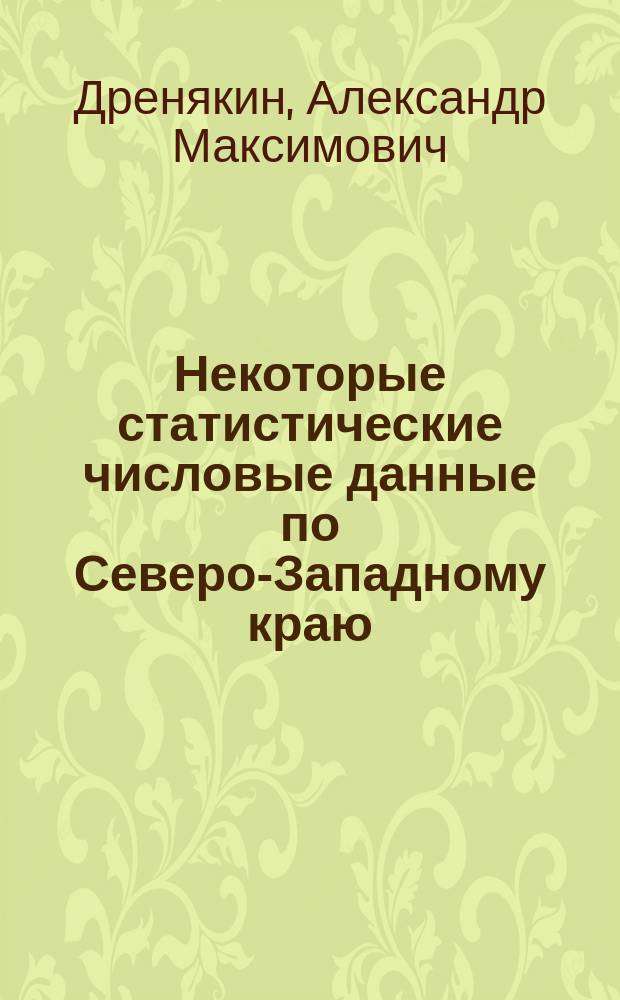 Дренякин, Александр Максимович

Некоторые статистические числовые данные по Северо-Западному краю